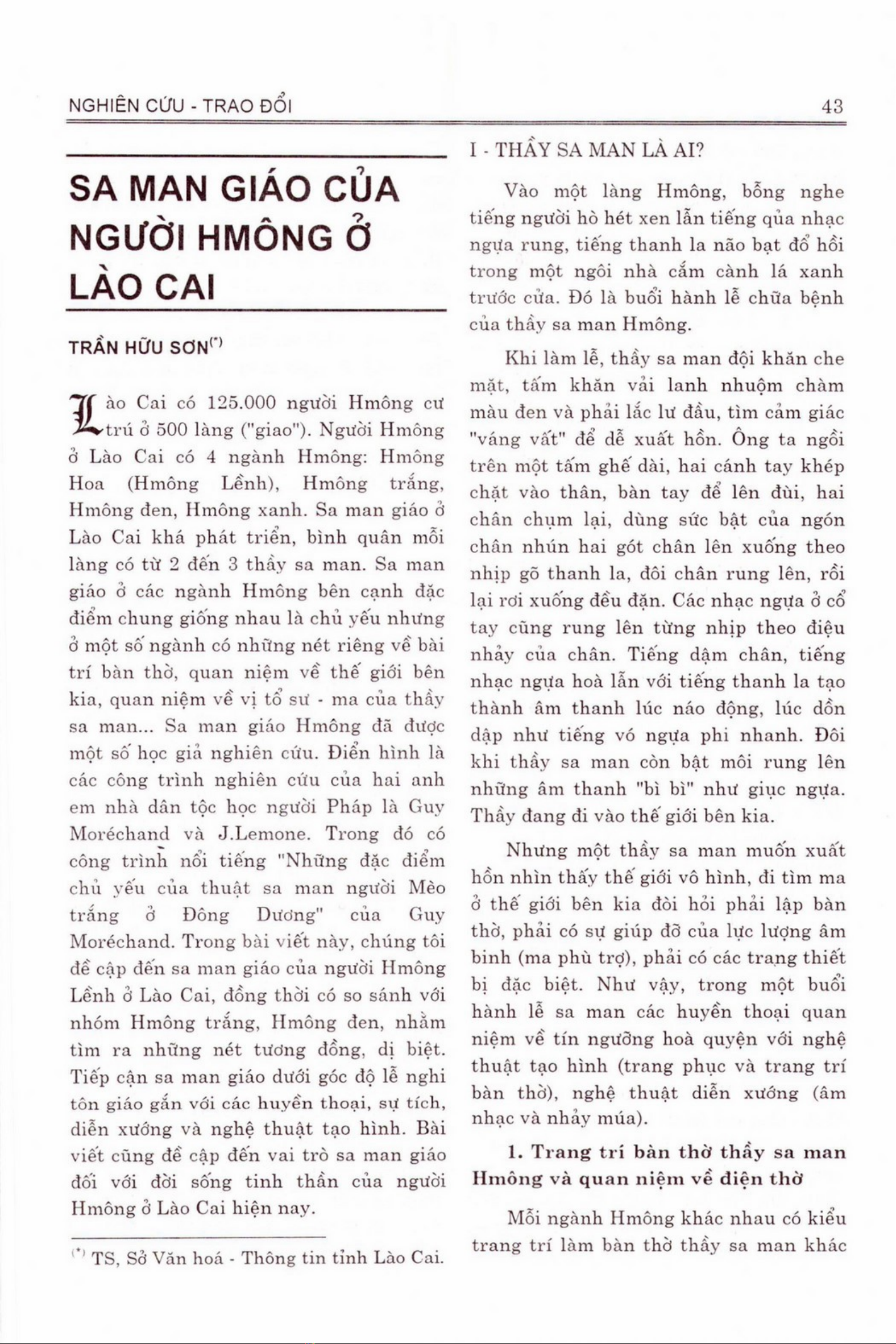 NGHIÊN CỨU - TRAO ĐỔI

43

SA MAN GIÁO CỦA NGƯỜI HMÔNG Ở LÀO CAI

TRẦN HỮU SƠN$^{(*)}$

Lào Cai có 125.000 người Hmông cư trú ở 500 làng ("giao"). Người Hmông ở Lào Cai có 4 ngành Hmông: Hmông Hoa (Hmông Lềnh), Hmông trắng, Hmông đen, Hmông xanh. Sa man giáo ở Lào Cai khá phát triển, bình quân mỗi làng có từ 2 đến 3 thầy sa man. Sa man giáo ở các ngành Hmông bên cạnh đặc điểm chung giống nhau là chủ yếu nhưng ở một số ngành có những nét riêng về bài trí bàn thờ, quan niệm về thế giới bên kia, quan niệm về vị tổ sư - ma của thầy sa man... Sa man giáo Hmông đã được một số học giả nghiên cứu. Điển hình là các công trình nghiên cứu của hai anh em nhà dân tộc học người Pháp là Guy Moréchand và J.Lemone. Trong đó có công trình nổi tiếng "Những đặc điểm chủ yếu của thuật sa man người Mèo trắng ở Đông Dương" của Guy Moréchand. Trong bài viết này, chúng tôi đề cập đến sa man giáo của người Hmông Lềnh ở Lào Cai, đồng thời có so sánh với nhóm Hmông trắng, Hmông đen, nhằm tìm ra những nét tương đồng, dị biệt. Tiếp cận sa man giáo dưới góc độ lễ nghi tôn giáo gắn với các huyền thoại, sự tích, diễn xướng và nghệ thuật tạo hình. Bài viết cũng đề cập đến vai trò sa man giáo đối với đời sống tinh thần của người Hmông ở Lào Cai hiện nay.

$^{(*)}$ TS, Sở Văn hoá - Thông tin tỉnh Lào Cai.

I - THẦY SA MAN LÀ AI?

Vào một làng Hmông, bỗng nghe tiếng người hò hét xen lẫn tiếng qủa nhạc ngựa rung, tiếng thanh la não bạt đổ hồi trong một ngôi nhà cắm cành lá xanh trước cửa. Đó là buổi hành lễ chữa bệnh của thầy sa man Hmông.

Khi làm lễ, thầy sa man đội khăn che mặt, tấm khăn vải lanh nhuộm chàm màu đen và phải lắc lư đầu, tìm cảm giác "váng vất" để dễ xuất hồn. Ông ta ngồi trên một tấm ghế dài, hai cánh tay khép chặt vào thân, bàn tay để lên đùi, hai chân chụm lại, dùng sức bật của ngón chân nhún hai gót chân lên xuống theo nhịp gõ thanh la, đôi chân rung lên, rồi lại rơi xuống đều đặn. Các nhạc ngựa ở cổ tay cũng rung lên từng nhịp theo điệu nhảy của chân. Tiếng dậm chân, tiếng nhạc ngựa hoà lẫn với tiếng thanh la tạo thành âm thanh lúc náo động, lúc dồn dập như tiếng vó ngựa phi nhanh. Đôi khi thầy sa man còn bật môi rung lên những âm thanh "bì bì" như giục ngựa. Thầy đang đi vào thế giới bên kia.

Nhưng một thầy sa man muốn xuất hồn nhìn thấy thế giới vô hình, đi tìm ma ở thế giới bên kia đòi hỏi phải lập bàn thờ, phải có sự giúp đỡ của lực lượng âm binh (ma phù trợ), phải có các trạng thiết bị đặc biệt. Như vậy, trong một buổi hành lễ sa man các huyền thoại quan niệm về tín ngưỡng hoà quyện với nghệ thuật tạo hình (trang phục và trang trí bàn thờ), nghệ thuật diễn xướng (âm nhạc và nhảy múa).

1. Trang trí bàn thờ thầy sa man Hmông và quan niệm về điện thờ

Mỗi ngành Hmông khác nhau có kiểu trang trí làm bàn thờ thầy sa man khác